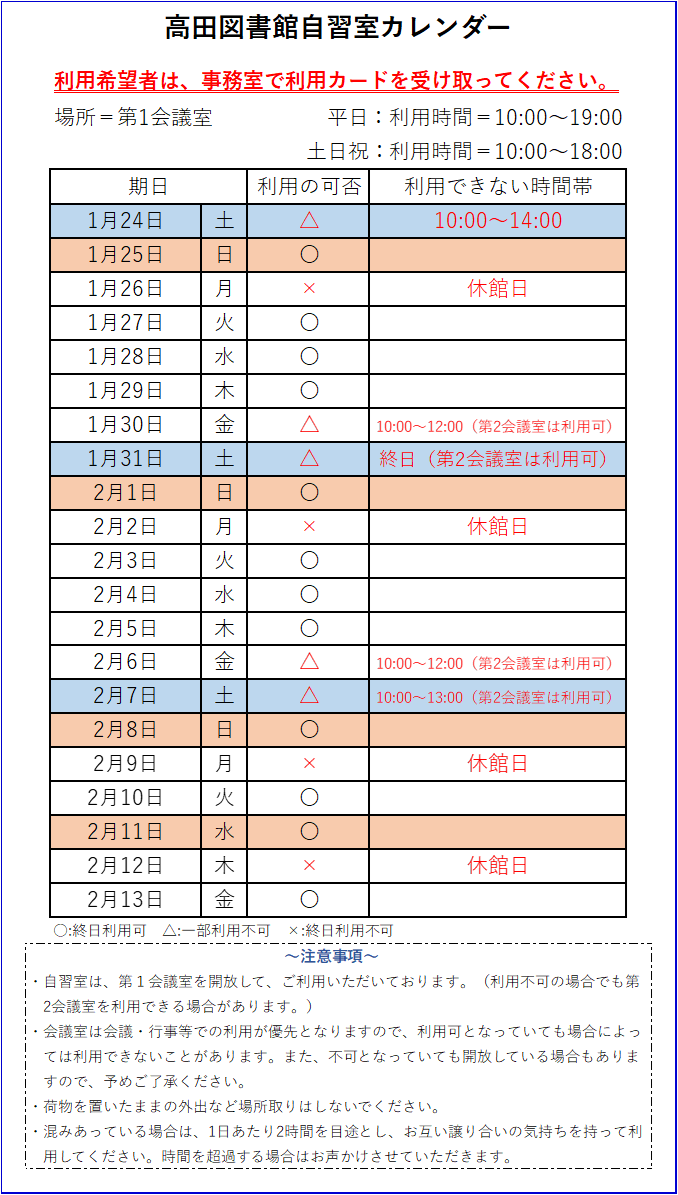 高田図書館自習室カレンダー

利用希望者は、事務室で利用カードを受け取ってください。

場所＝第1会議室　　平日：利用時間＝10:00～19:00

土日祝：利用時間＝10:00～18:00

| 期日 | | 利用の可否 | 利用できない時間帯 |
|---|---|---|---|
| 1月24日 | 土 | △ | 10:00～14:00 |
| 1月25日 | 日 | ○ | |
| 1月26日 | 月 | × | 休館日 |
| 1月27日 | 火 | ○ | |
| 1月28日 | 水 | ○ | |
| 1月29日 | 木 | ○ | |
| 1月30日 | 金 | △ | 10:00～12:00（第2会議室は利用可） |
| 1月31日 | 土 | △ | 終日（第2会議室は利用可） |
| 2月1日 | 日 | ○ | |
| 2月2日 | 月 | × | 休館日 |
| 2月3日 | 火 | ○ | |
| 2月4日 | 水 | ○ | |
| 2月5日 | 木 | ○ | |
| 2月6日 | 金 | △ | 10:00～12:00（第2会議室は利用可） |
| 2月7日 | 土 | △ | 10:00～13:00（第2会議室は利用可） |
| 2月8日 | 日 | ○ | |
| 2月9日 | 月 | × | 休館日 |
| 2月10日 | 火 | ○ | |
| 2月11日 | 水 | ○ | |
| 2月12日 | 木 | × | 休館日 |
| 2月13日 | 金 | ○ | |

○:終日利用可　△:一部利用不可　×:終日利用不可

～注意事項～

・自習室は、第１会議室を開放して、ご利用いただいております。（利用不可の場合でも第2会議室を利用できる場合があります。）

・会議室は会議・行事等での利用が優先となりますので、利用可となっていても場合によっては利用できないことがあります。また、不可となっていても開放している場合もありますので、予めご了承ください。

・荷物を置いたままの外出など場所取りはしないでください。

・混みあっている場合は、1日あたり2時間を目途とし、お互い譲り合いの気持ちを持って利用してください。時間を超過する場合はお声かけさせていただきます。